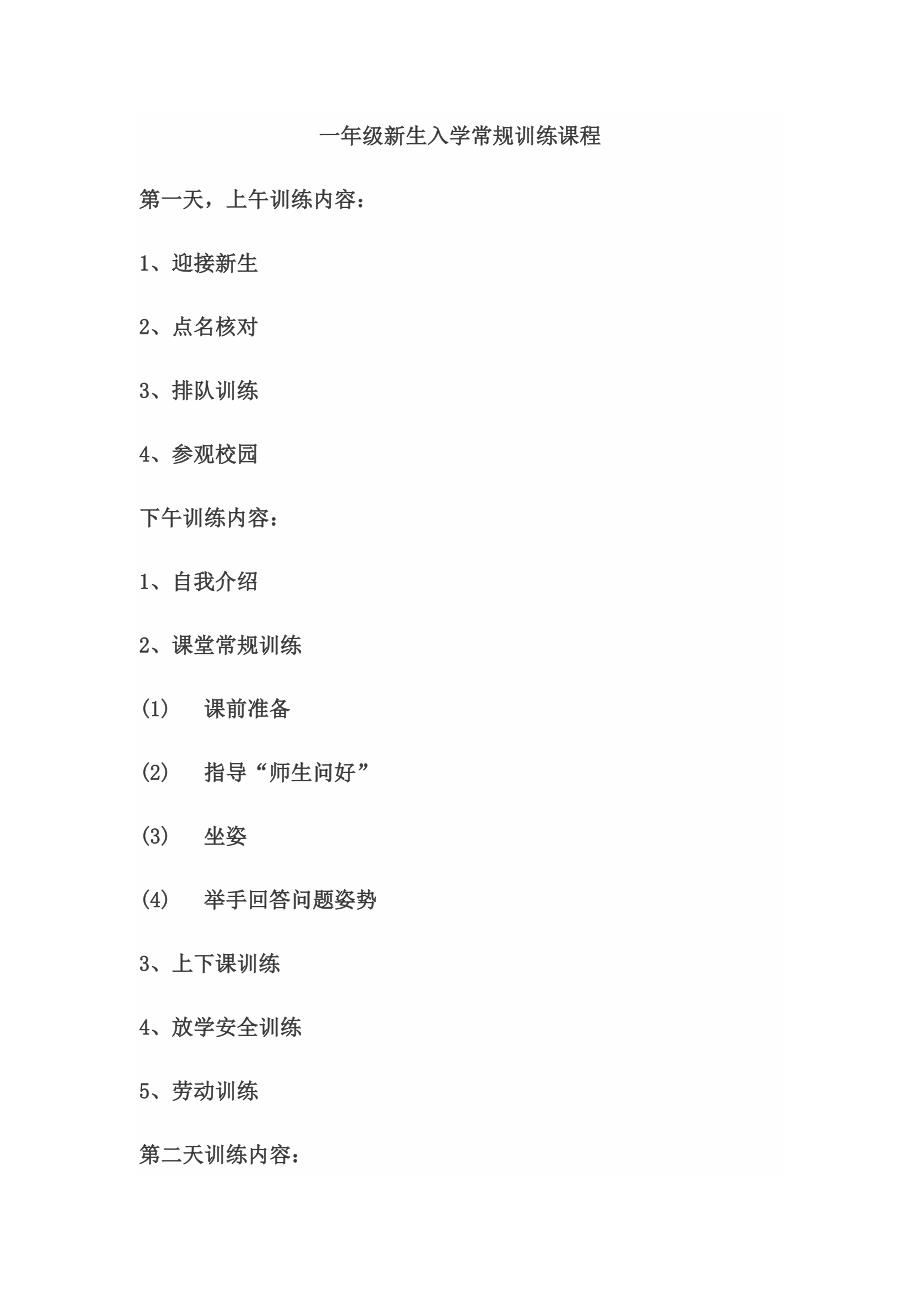 一年级新生入学常规训练课程

第一天，上午训练内容：

1、迎接新生

2、点名核对

3、排队训练

4、参观校园

下午训练内容：

1、自我介绍

2、课堂常规训练

(1)　课前准备

(2)　指导“师生问好”

(3)　坐姿

(4)　举手回答问题姿势

3、上下课训练

4、放学安全训练

5、劳动训练

第二天训练内容：